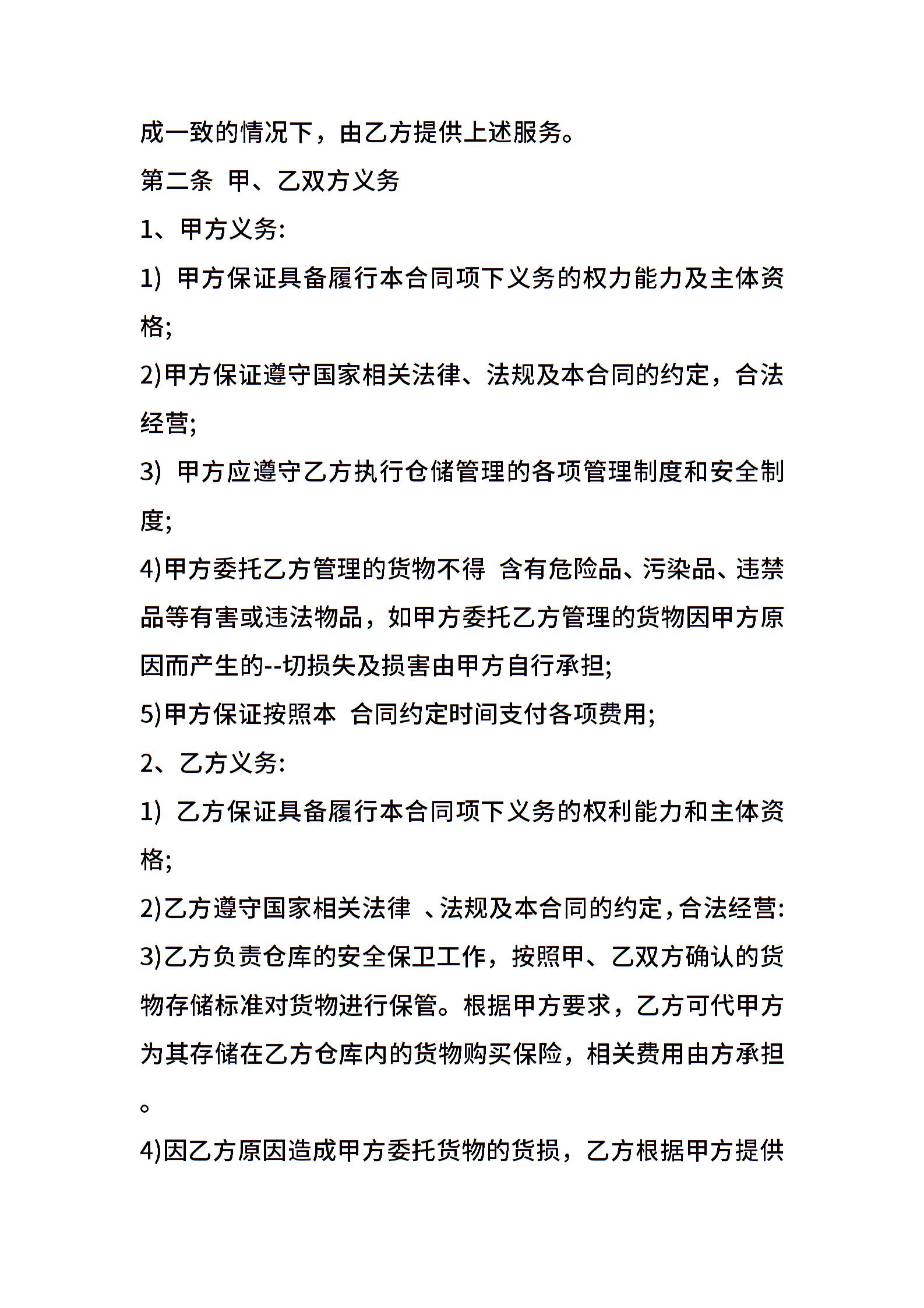 成一致的情况下，由乙方提供上述服务。

第二条 甲、乙双方义务

1、甲方义务:

1) 甲方保证具备履行本合同项下义务的权力能力及主体资格;

2)甲方保证遵守国家相关法律、法规及本合同的约定，合法经营;

3) 甲方应遵守乙方执行仓储管理的各项管理制度和安全制度;

4)甲方委托乙方管理的货物不得 含有危险品、污染品、违禁品等有害或违法物品，如甲方委托乙方管理的货物因甲方原因而产生的--切损失及损害由甲方自行承担;

5)甲方保证按照本 合同约定时间支付各项费用;

2、乙方义务:

1) 乙方保证具备履行本合同项下义务的权利能力和主体资格;

2)乙方遵守国家相关法律 、法规及本合同的约定，合法经营:

3)乙方负责仓库的安全保卫工作，按照甲、乙双方确认的货物存储标准对货物进行保管。根据甲方要求，乙方可代甲方为其存储在乙方仓库内的货物购买保险，相关费用由方承担。

4)因乙方原因造成甲方委托货物的货损，乙方根据甲方提供